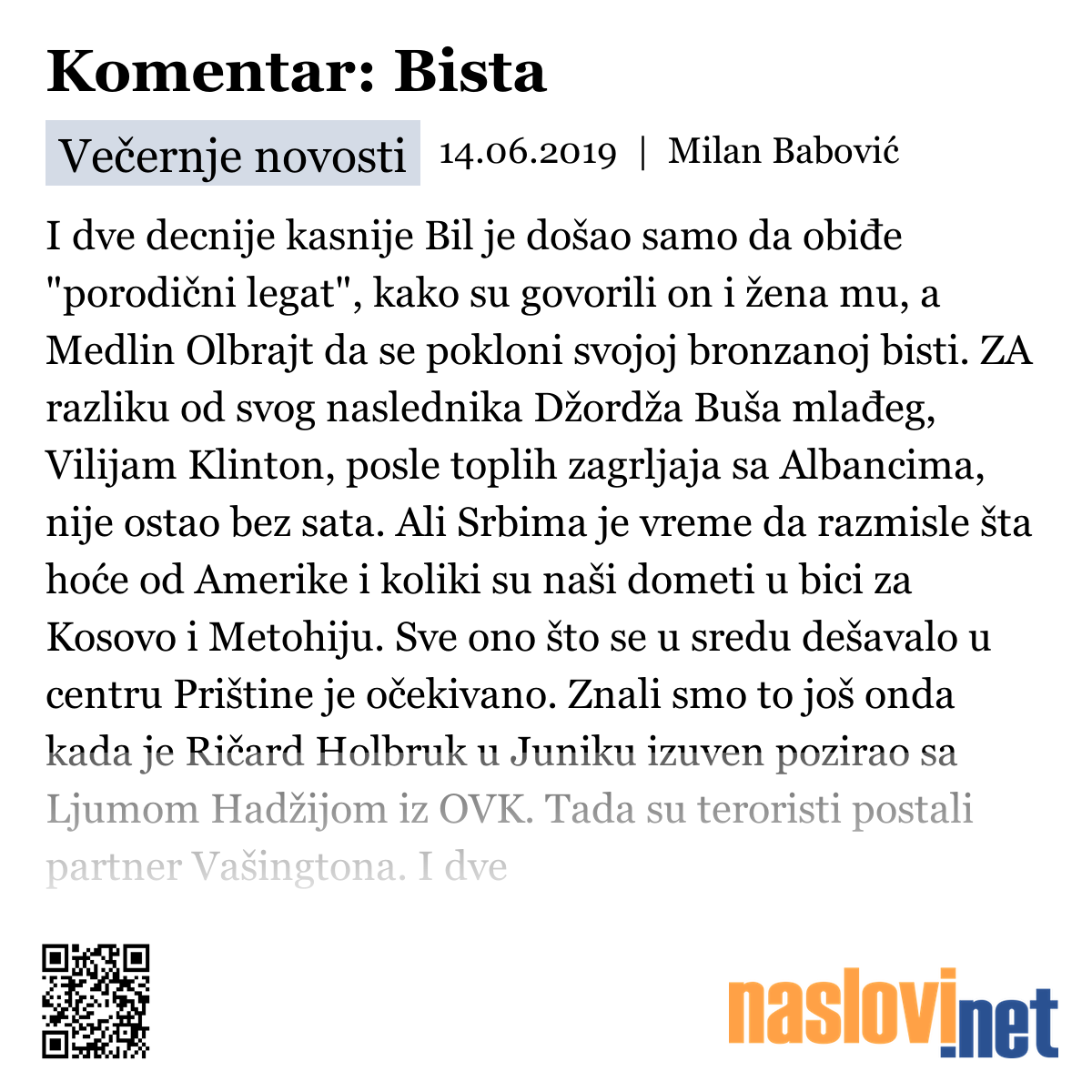 Komentar: Bista

Večernje novosti 14.06.2019 | Milan Babović

I dve decnije kasnije Bil je došao samo da obiđe "porodični legat", kako su govorili on i žena mu, a Medlin Olbrajt da se pokloni svojoj bronzanoj bisti. ZA razliku od svog naslednika Džordža Buša mlađeg, Vilijam Klinton, posle toplih zagrljaja sa Albancima, nije ostao bez sata. Ali Srbima je vreme da razmisle šta hoće od Amerike i koliki su naši dometi u bici za Kosovo i Metohiju. Sve ono što se u sredu dešavalo u centru Prištine je očekivano. Znali smo to još onda kada je Ričard Holbruk u Juniku izuven pozirao sa Ljumom Hadžijom iz OVK. Tada su teroristi postali partner Vašingtona. I dve

naslovi.net